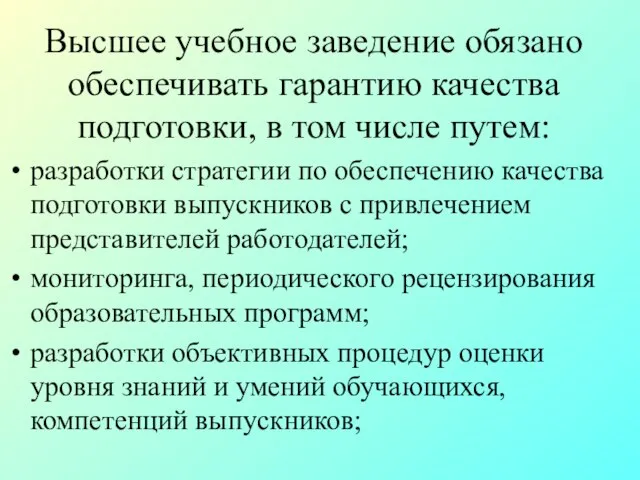 Высшее учебное заведение обязано обеспечивать гарантию качества подготовки, в том числе путем:

• разработки стратегии по обеспечению качества подготовки выпускников с привлечением представителей работодателей;

• мониторинга, периодического рецензирования образовательных программ;

• разработки объективных процедур оценки уровня знаний и умений обучающихся, компетенций выпускников;